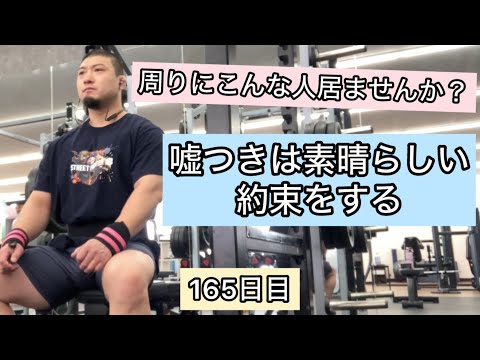 周りにこんな人居ませんか？

嘘つきは素晴らしい約束をする

165日目

STREET